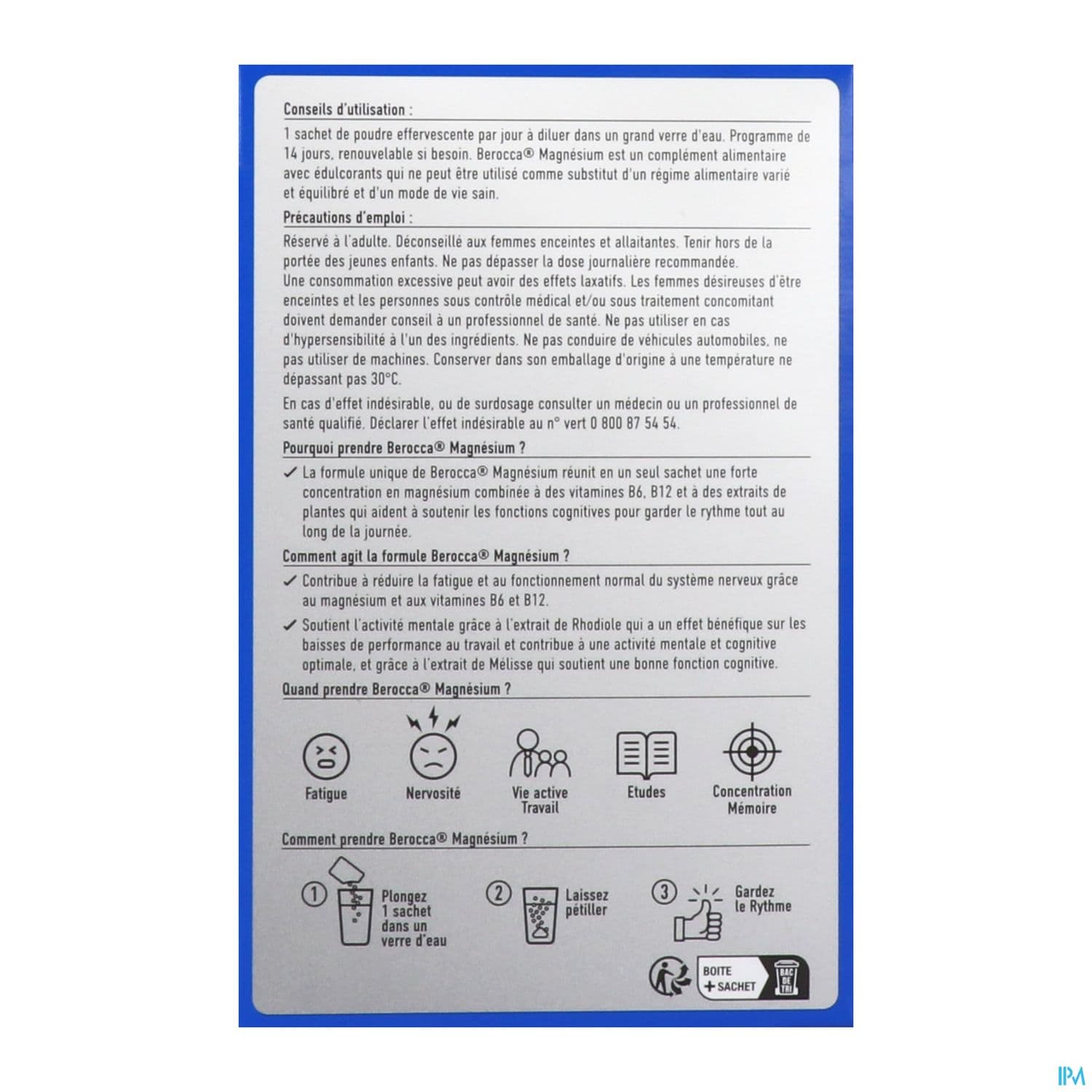 Conseils d'utilisation :

1 sachet de poudre effervescente par jour à diluer dans un grand verre d'eau. Programme de 14 jours, renouvelable si besoin. Berocca® Magnésium est un complément alimentaire avec édulcorants qui ne peut être utilisé comme substitut d'un régime alimentaire varié et équilibré et d'un mode de vie sain.

Précautions d'emploi :

Réservé à l'adulte. Déconseillé aux femmes enceintes et allaitantes. Tenir hors de la portée des jeunes enfants. Ne pas dépasser la dose journalière recommandée.
Une consommation excessive peut avoir des effets laxatifs. Les femmes désireuses d'être enceintes et les personnes sous contrôle médical et/ou sous traitement concomitant doivent demander conseil à un professionnel de santé. Ne pas utiliser en cas d'hypersensibilité à l'un des ingrédients. Ne pas conduire de véhicules automobiles, ne pas utiliser de machines. Conserver dans son emballage d'origine à une température ne dépassant pas 30°C.

En cas d'effet indésirable, ou de surdosage consulter un médecin ou un professionnel de santé qualifié. Déclarer l'effet indésirable au n° vert 0 800 87 54 54.

Pourquoi prendre Berocca® Magnésium ?

✓ La formule unique de Berocca® Magnésium réunit en un seul sachet une forte concentration en magnésium combinée à des vitamines B6, B12 et à des extraits de plantes qui aident à soutenir les fonctions cognitives pour garder le rythme tout au long de la journée.

Comment agit la formule Berocca® Magnésium ?

✓ Contribue à réduire la fatigue et au fonctionnement normal du système nerveux grâce au magnésium et aux vitamines B6 et B12.

✓ Soutient l'activité mentale grâce à l'extrait de Rhodiole qui a un effet bénéfique sur les baisses de performance au travail et contribue à une activité mentale et cognitive optimale, et grâce à l'extrait de Mélisse qui soutient une bonne fonction cognitive.

Quand prendre Berocca® Magnésium ?

Fatigue
Nervosité
Vie active Travail
Etudes
Concentration Mémoire

Comment prendre Berocca® Magnésium ?

① Plongez 1 sachet dans un verre d'eau
② Laissez pétiller
③ Gardez le Rythme

BOITE
+ SACHET
BAC DE TRI

IPM